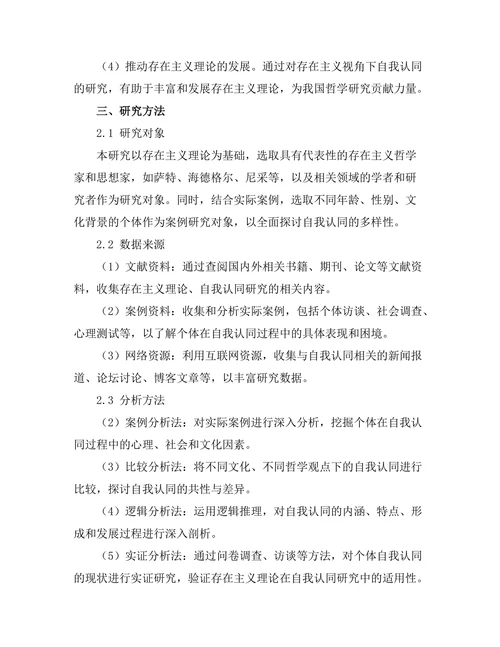 （4）推动存在主义理论的发展。通过对存在主义视角下自我认同的研究，有助于丰富和发展存在主义理论，为我国哲学研究贡献力量。

三、研究方法

2.1 研究对象

本研究以存在主义理论为基础，选取具有代表性的存在主义哲学家和思想家，如萨特、海德格尔、尼采等，以及相关领域的学者和研究者作为研究对象。同时，结合实际案例，选取不同年龄、性别、文化背景的个体作为案例研究对象，以全面探讨自我认同的多样性。

2.2 数据来源

（1）文献资料：通过查阅国内外相关书籍、期刊、论文等文献资料，收集存在主义理论、自我认同研究的相关内容。

（2）案例资料：收集和分析实际案例，包括个体访谈、社会调查、心理测试等，以了解个体在自我认同过程中的具体表现和困境。

（3）网络资源：利用互联网资源，收集与自我认同相关的新闻报道、论坛讨论、博客文章等，以丰富研究数据。

2.3 分析方法

（2）案例分析法：对实际案例进行深入分析，挖掘个体在自我认同过程中的心理、社会和文化因素。

（3）比较分析法：将不同文化、不同哲学观点下的自我认同进行比较，探讨自我认同的共性与差异。

（4）逻辑分析法：运用逻辑推理，对自我认同的内涵、特点、形成和发展过程进行深入剖析。

（5）实证分析法：通过问卷调查、访谈等方法，对个体自我认同的现状进行实证研究，验证存在主义理论在自我认同研究中的适用性。